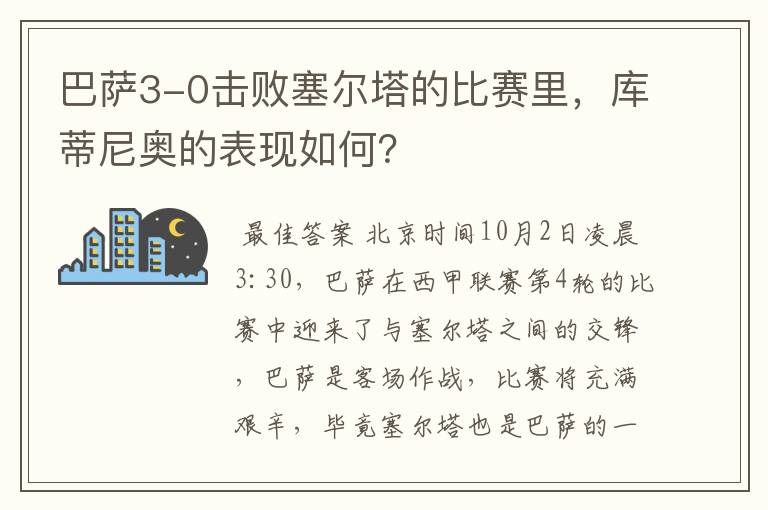 巴萨3-0击败塞尔塔的比赛里，库蒂尼奥的表现如何?

最佳答案 北京时间10月2日凌晨3:30，巴萨在西甲联赛第4轮的比赛中迎来了与塞尔塔之间的交锋，巴萨是客场作战，比赛将充满艰辛，毕竟塞尔塔也是巴萨的一